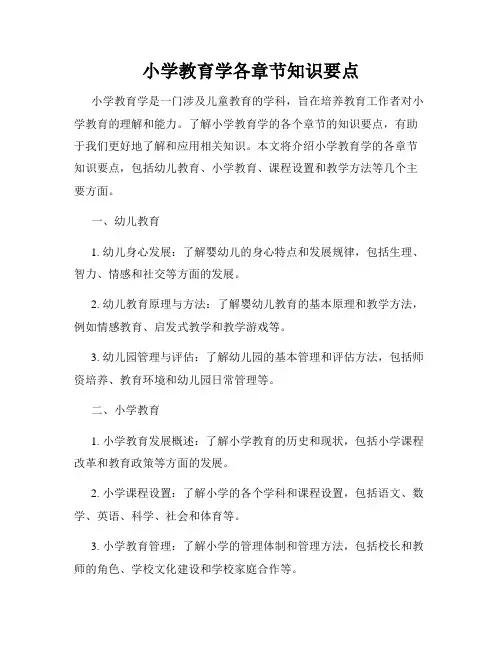 小学教育学各章节知识要点

小学教育学是一门涉及儿童教育的学科，旨在培养教育工作者对小学教育的理解和能力。了解小学教育学的各个章节的知识要点，有助于我们更好地了解和应用相关知识。本文将介绍小学教育学的各章节知识要点，包括幼儿教育、小学教育、课程设置和教学方法等几个主要方面。

一、幼儿教育

1. 幼儿身心发展：了解婴幼儿的身心特点和发展规律，包括生理、智力、情感和社交等方面的发展。

2. 幼儿教育原理与方法：了解婴幼儿教育的基本原理和教学方法，例如情感教育、启发式教学和教学游戏等。

3. 幼儿园管理与评估：了解幼儿园的基本管理和评估方法，包括师资培养、教育环境和幼儿园日常管理等。

二、小学教育

1. 小学教育发展概述：了解小学教育的历史和现状，包括小学课程改革和教育政策等方面的发展。

2. 小学课程设置：了解小学的各个学科和课程设置，包括语文、数学、英语、科学、社会和体育等。

3. 小学教育管理：了解小学的管理体制和管理方法，包括校长和教师的角色、学校文化建设和学校家庭合作等。